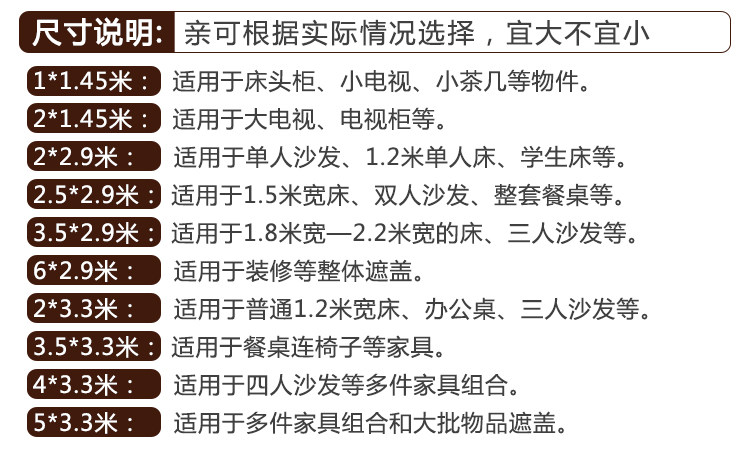 尺寸说明: 亲可根据实际情况选择，宜大不宜小

1*1.45米： 适用于床头柜、小电视、小茶几等物件。

2*1.45米： 适用于大电视、电视柜等。

2*2.9米： 适用于单人沙发、1.2米单人床、学生床等。

2.5*2.9米： 适用于1.5米宽床、双人沙发、整套餐桌等。

3.5*2.9米： 适用于1.8米宽—2.2米宽的床、三人沙发等。

6*2.9米： 适用于装修等整体遮盖。

2*3.3米： 适用于普通1.2米宽床、办公桌、三人沙发等。

3.5*3.3米： 适用于餐桌连椅子等家具。

4*3.3米： 适用于四人沙发等多件家具组合。

5*3.3米： 适用于多件家具组合和大批物品遮盖。